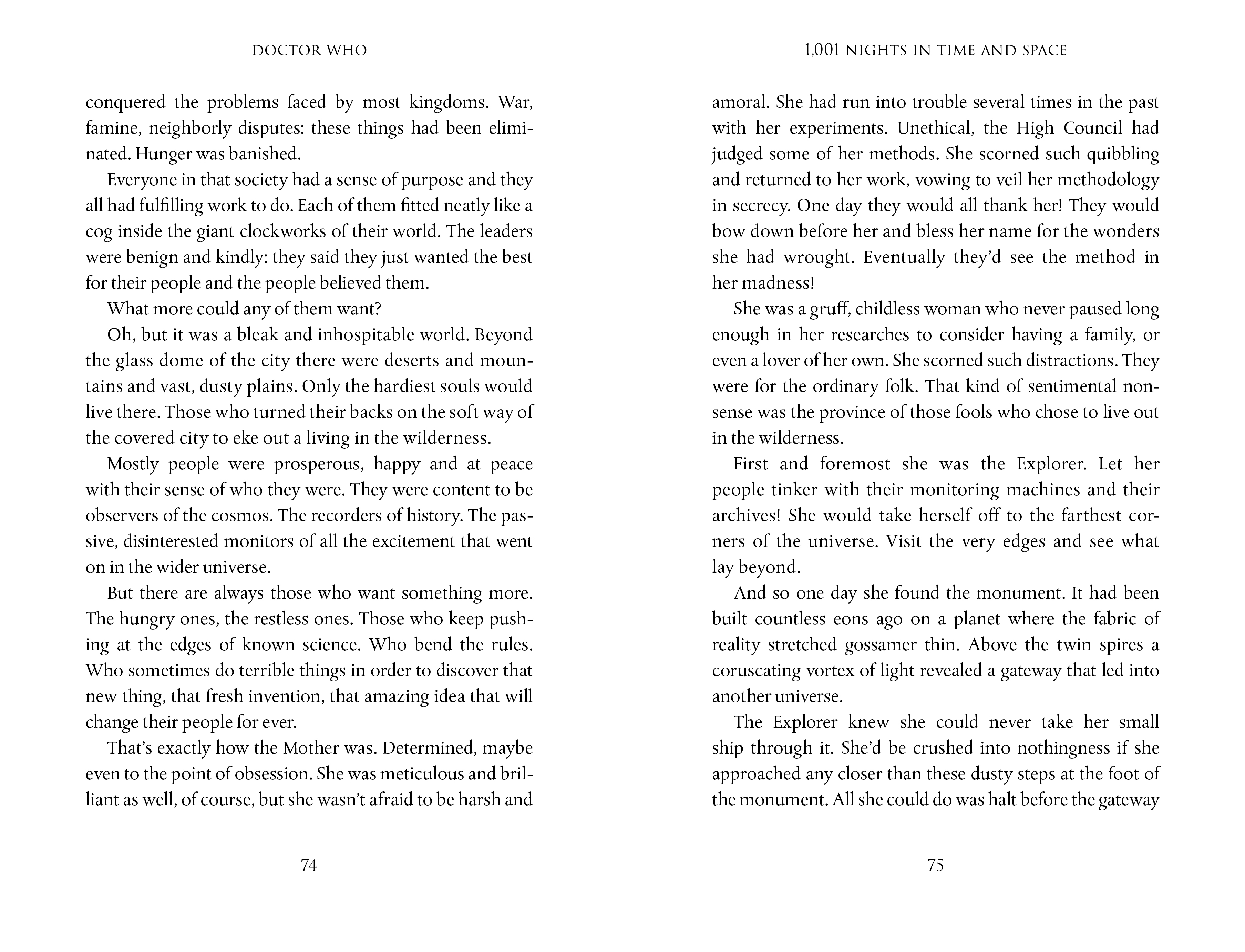 DOCTOR WHO

conquered the problems faced by most kingdoms. War, famine, neighborly disputes: these things had been eliminated. Hunger was banished.

Everyone in that society had a sense of purpose and they all had fulfilling work to do. Each of them fitted neatly like a cog inside the giant clockworks of their world. The leaders were benign and kindly: they said they just wanted the best for their people and the people believed them.

What more could any of them want?

Oh, but it was a bleak and inhospitable world. Beyond the glass dome of the city there were deserts and mountains and vast, dusty plains. Only the hardiest souls would live there. Those who turned their backs on the soft way of the covered city to eke out a living in the wilderness.

Mostly people were prosperous, happy and at peace with their sense of who they were. They were content to be observers of the cosmos. The recorders of history. The passive, disinterested monitors of all the excitement that went on in the wider universe.

But there are always those who want something more. The hungry ones, the restless ones. Those who keep pushing at the edges of known science. Who bend the rules. Who sometimes do terrible things in order to discover that new thing, that fresh invention, that amazing idea that will change their people for ever.

That's exactly how the Mother was. Determined, maybe even to the point of obsession. She was meticulous and brilliant as well, of course, but she wasn't afraid to be harsh and

74

1,001 NIGHTS IN TIME AND SPACE

amoral. She had run into trouble several times in the past with her experiments. Unethical, the High Council had judged some of her methods. She scorned such quibbling and returned to her work, vowing to veil her methodology in secrecy. One day they would all thank her! They would bow down before her and bless her name for the wonders she had wrought. Eventually they'd see the method in her madness!

She was a gruff, childless woman who never paused long enough in her researches to consider having a family, or even a lover of her own. She scorned such distractions. They were for the ordinary folk. That kind of sentimental nonsense was the province of those fools who chose to live out in the wilderness.

First and foremost she was the Explorer. Let her people tinker with their monitoring machines and their archives! She would take herself off to the farthest corners of the universe. Visit the very edges and see what lay beyond.

And so one day she found the monument. It had been built countless eons ago on a planet where the fabric of reality stretched gossamer thin. Above the twin spires a coruscating vortex of light revealed a gateway that led into another universe.

The Explorer knew she could never take her small ship through it. She'd be crushed into nothingness if she approached any closer than these dusty steps at the foot of the monument. All she could do was halt before the gateway

75